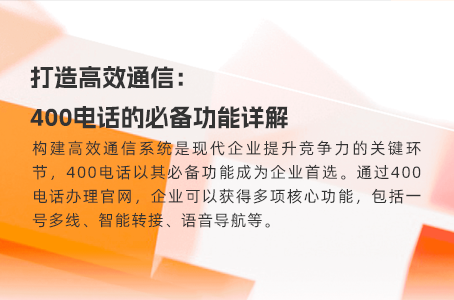 打造高效通信：
400电话的必备功能详解

构建高效通信系统是现代企业提升竞争力的关键环节，400电话以其必备功能成为企业首选。通过400电话办理官网，企业可以获得多项核心功能，包括一号多线、智能转接、语音导航等。